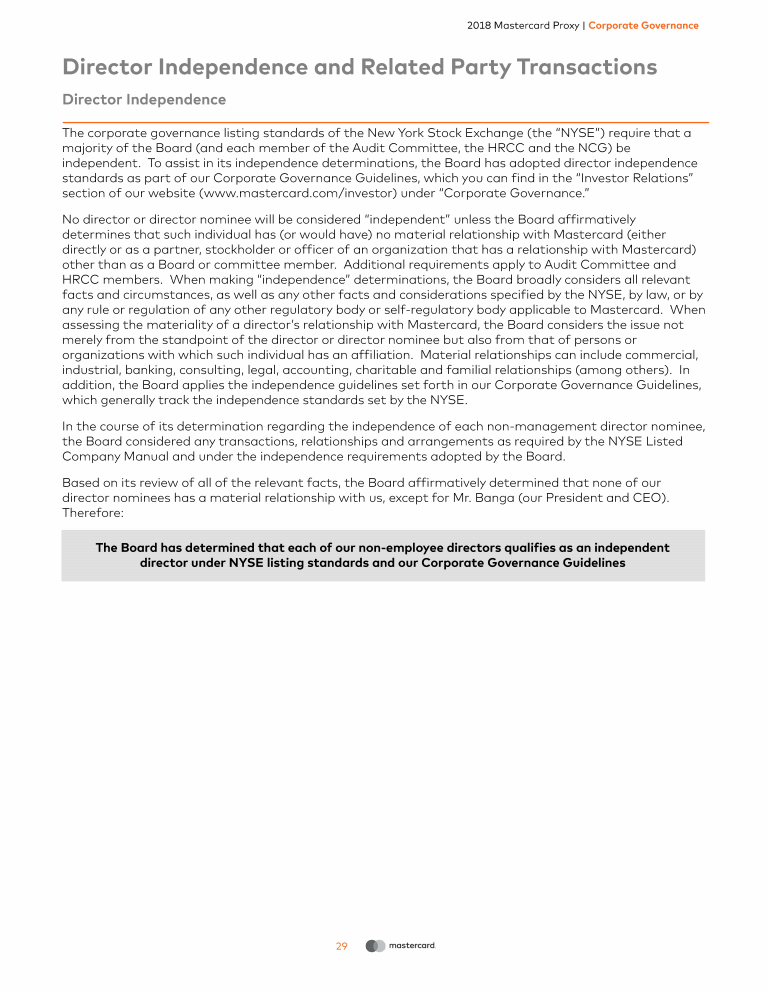 2018 Mastercard Proxy | Corporate Governance

Director Independence and Related Party Transactions

Director Independence

The corporate governance listing standards of the New York Stock Exchange (the "NYSE") require that a majority of the Board (and each member of the Audit Committee, the HRCC and the NCG) be independent. To assist in its independence determinations, the Board has adopted director independence standards as part of our Corporate Governance Guidelines, which you can find in the "Investor Relations" section of our website (www.mastercard.com/investor) under "Corporate Governance."

No director or director nominee will be considered "independent" unless the Board affirmatively determines that such individual has (or would have) no material relationship with Mastercard (either directly or as a partner, stockholder or officer of an organization that has a relationship with Mastercard) other than as a Board or committee member. Additional requirements apply to Audit Committee and HRCC members. When making "independence" determinations, the Board broadly considers all relevant facts and circumstances, as well as any other facts and considerations specified by the NYSE, by law, or by any rule or regulation of any other regulatory body or self-regulatory body applicable to Mastercard. When assessing the materiality of a director's relationship with Mastercard, the Board considers the issue not merely from the standpoint of the director or director nominee but also from that of persons or organizations with which such individual has an affiliation. Material relationships can include commercial, industrial, banking, consulting, legal, accounting, charitable and familial relationships (among others). In addition, the Board applies the independence guidelines set forth in our Corporate Governance Guidelines, which generally track the independence standards set by the NYSE.

In the course of its determination regarding the independence of each non-management director nominee, the Board considered any transactions, relationships and arrangements as required by the NYSE Listed Company Manual and under the independence requirements adopted by the Board.

Based on its review of all of the relevant facts, the Board affirmatively determined that none of our director nominees has a material relationship with us, except for Mr. Banga (our President and CEO). Therefore:

The Board has determined that each of our non-employee directors qualifies as an independent director under NYSE listing standards and our Corporate Governance Guidelines

29 mastercard